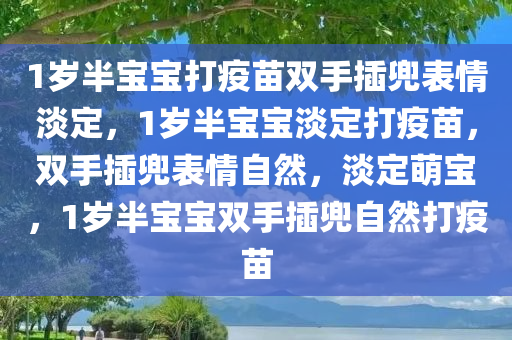 1岁半宝宝打疫苗双手插兜表情淡定，1岁半宝宝淡定打疫苗，双手插兜表情自然，淡定萌宝，1岁半宝宝双手插兜自然打疫苗